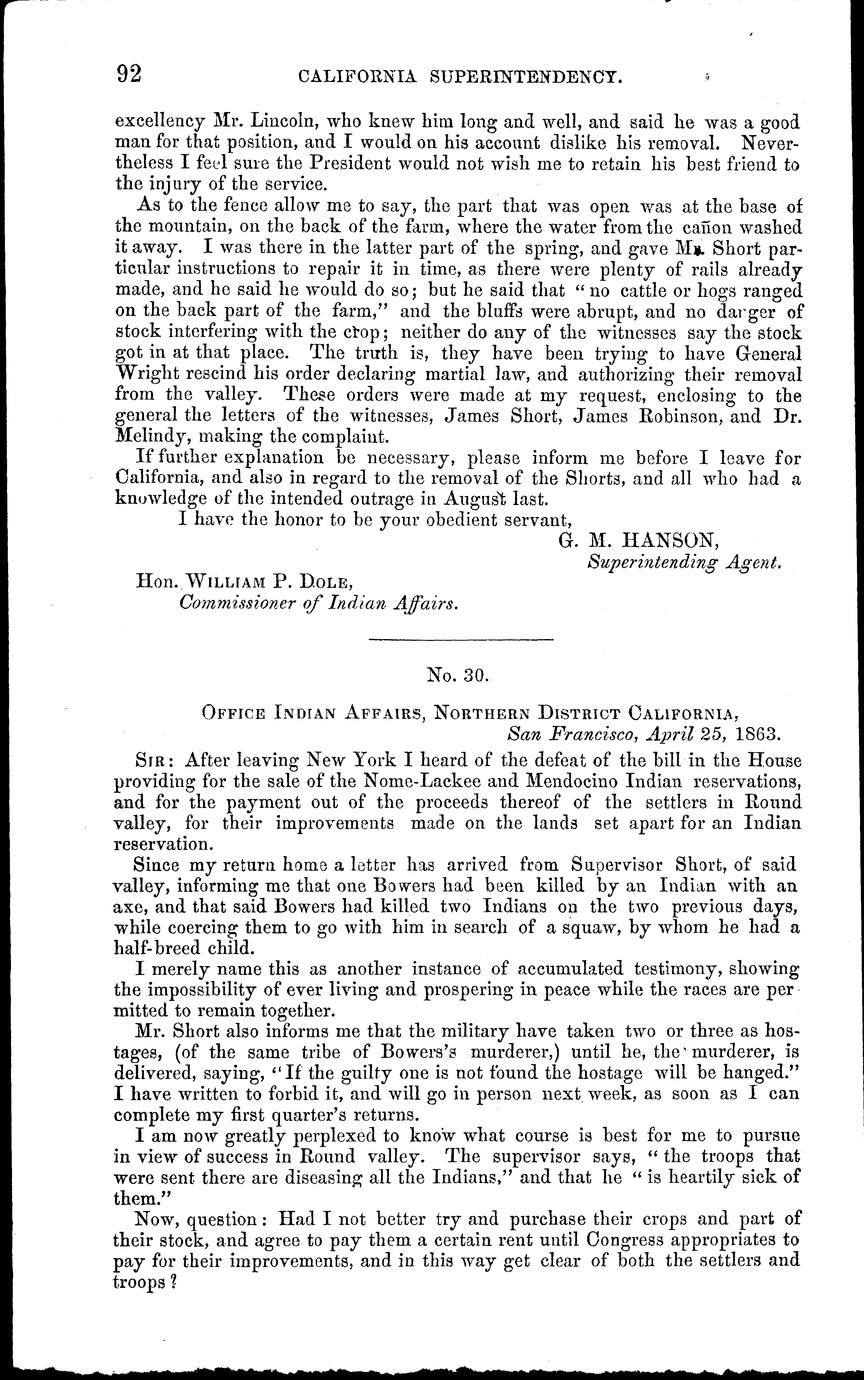 92 CALIFORNIA SUPERINTENDENCY.

excellency Mr. Lincoln, who knew him long and well, and said he was a good man for that position, and I would on his account dislike his removal. Nevertheless I feel sure the President would not wish me to retain his best friend to the injury of the service.

As to the fence allow me to say, the part that was open was at the base of the mountain, on the back of the farm, where the water from the cañon washed it away. I was there in the latter part of the spring, and gave Mr. Short particular instructions to repair it in time, as there were plenty of rails already made, and he said he would do so; but he said that "no cattle or hogs ranged on the back part of the farm," and the bluffs were abrupt, and no darger of stock interfering with the crop; neither do any of the witnesses say the stock got in at that place. The truth is, they have been trying to have General Wright rescind his order declaring martial law, and authorizing their removal from the valley. These orders were made at my request, enclosing to the general the letters of the witnesses, James Short, James Robinson, and Dr. Melindy, making the complaint.

If further explanation be necessary, please inform me before I leave for California, and also in regard to the removal of the Shorts, and all who had a knowledge of the intended outrage in August last.

I have the honor to be your obedient servant,

G. M. HANSON,
Superintending Agent.

Hon. WILLIAM P. DOLE,
Commissioner of Indian Affairs.

No. 30.

OFFICE INDIAN AFFAIRS, NORTHERN DISTRICT CALIFORNIA,
San Francisco, April 25, 1863.

SIR: After leaving New York I heard of the defeat of the bill in the House providing for the sale of the Nome-Lackee and Mendocino Indian reservations, and for the payment out of the proceeds thereof of the settlers in Round valley, for their improvements made on the lands set apart for an Indian reservation.

Since my return home a letter has arrived from Supervisor Short, of said valley, informing me that one Bowers had been killed by an Indian with an axe, and that said Bowers had killed two Indians on the two previous days, while coercing them to go with him in search of a squaw, by whom he had a half-breed child.

I merely name this as another instance of accumulated testimony, showing the impossibility of ever living and prospering in peace while the races are permitted to remain together.

Mr. Short also informs me that the military have taken two or three as hostages, (of the same tribe of Bowers's murderer,) until he, the murderer, is delivered, saying, "If the guilty one is not found the hostage will be hanged." I have written to forbid it, and will go in person next week, as soon as I can complete my first quarter's returns.

I am now greatly perplexed to know what course is best for me to pursue in view of success in Round valley. The supervisor says, "the troops that were sent there are diseasing all the Indians," and that he "is heartily sick of them."

Now, question: Had I not better try and purchase their crops and part of their stock, and agree to pay them a certain rent until Congress appropriates to pay for their improvements, and in this way get clear of both the settlers and troops?